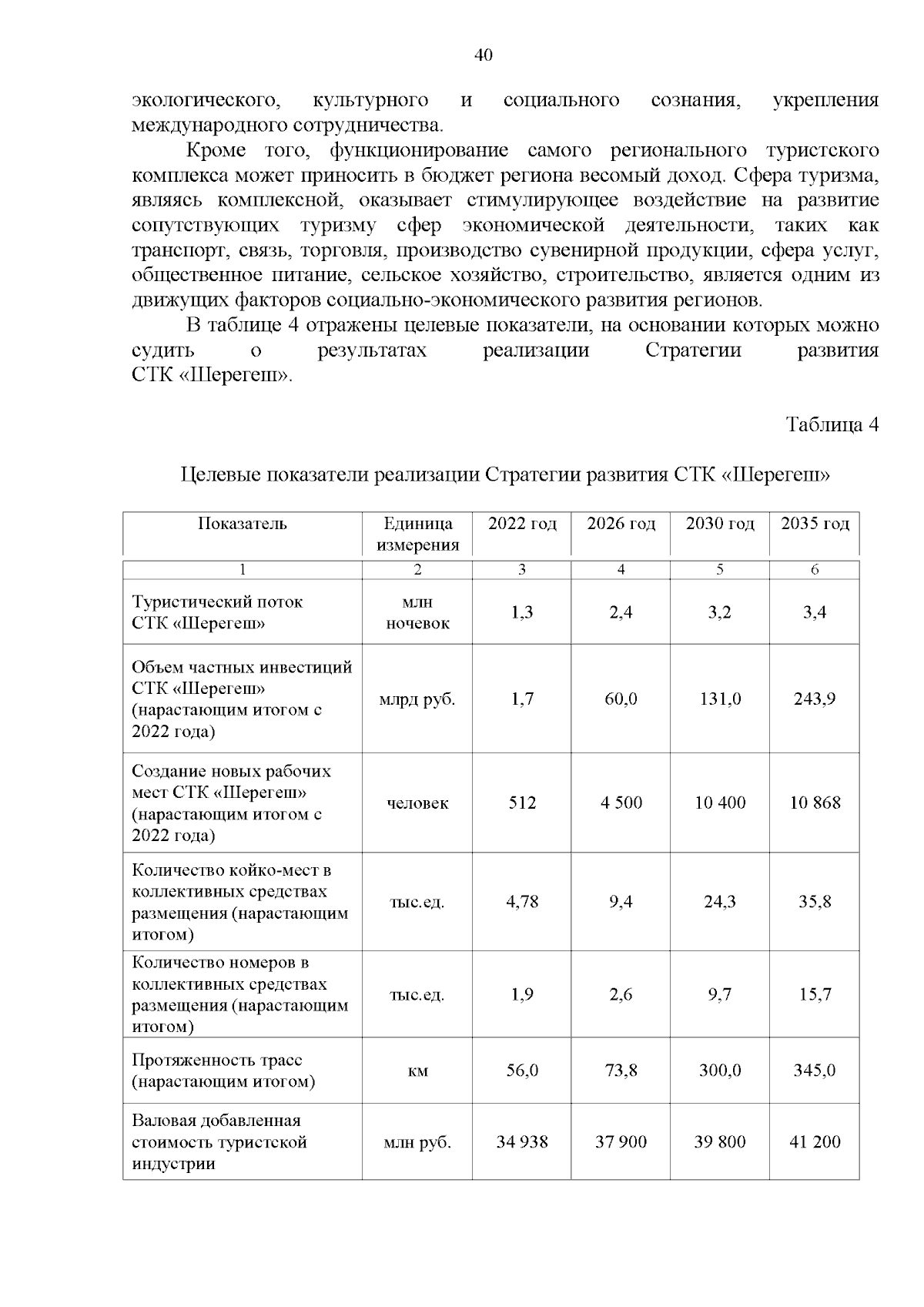 40

экологического, культурного и социального сознания, укрепления международного сотрудничества.

Кроме того, функционирование самого регионального туристского комплекса может приносить в бюджет региона весомый доход. Сфера туризма, являясь комплексной, оказывает стимулирующее воздействие на развитие сопутствующих туризму сфер экономической деятельности, таких как транспорт, связь, торговля, производство сувенирной продукции, сфера услуг, общественное питание, сельское хозяйство, строительство, является одним из движущих факторов социально-экономического развития регионов.

В таблице 4 отражены целевые показатели, на основании которых можно судить о результатах реализации Стратегии развития СТК «Шерегеш».

Таблица 4

Целевые показатели реализации Стратегии развития СТК «Шерегеш»

| Показатель | Единица измерения | 2022 год | 2026 год | 2030 год | 2035 год |
|---|---|---|---|---|---|
| 1 | 2 | 3 | 4 | 5 | 6 |
| Туристический поток СТК «Шерегеш» | млн ночевок | 1,3 | 2,4 | 3,2 | 3,4 |
| Объем частных инвестиций СТК «Шерегеш» (нарастающим итогом с 2022 года) | млрд руб. | 1,7 | 60,0 | 131,0 | 243,9 |
| Создание новых рабочих мест СТК «Шерегеш» (нарастающим итогом с 2022 года) | человек | 512 | 4 500 | 10 400 | 10 868 |
| Количество койко-мест в коллективных средствах размещения (нарастающим итогом) | тыс.ед. | 4,78 | 9,4 | 24,3 | 35,8 |
| Количество номеров в коллективных средствах размещения (нарастающим итогом) | тыс.ед. | 1,9 | 2,6 | 9,7 | 15,7 |
| Протяженность трасс (нарастающим итогом) | км | 56,0 | 73,8 | 300,0 | 345,0 |
| Валовая добавленная стоимость туристской индустрии | млн руб. | 34 938 | 37 900 | 39 800 | 41 200 |